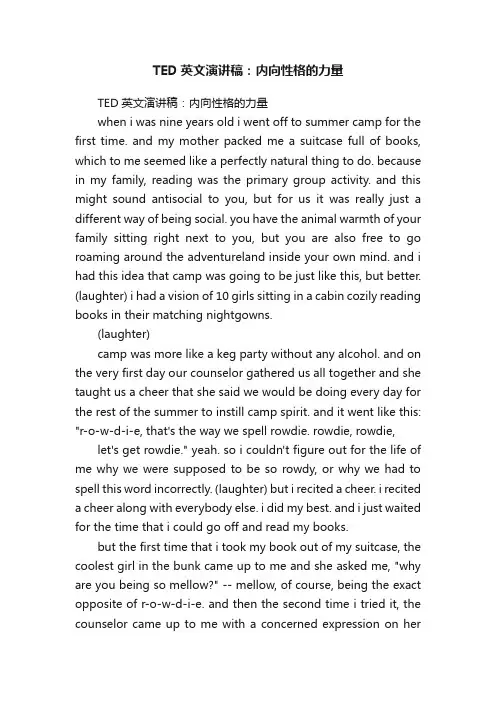 TED 英文演讲稿：内向性格的力量

TED 英文演讲稿：内向性格的力量

when i was nine years old i went off to summer camp for the first time. and my mother packed me a suitcase full of books, which to me seemed like a perfectly natural thing to do. because in my family, reading was the primary group activity. and this might sound antisocial to you, but for us it was really just a different way of being social. you have the animal warmth of your family sitting right next to you, but you are also free to go roaming around the adventureland inside your own mind. and i had this idea that camp was going to be just like this, but better. (laughter) i had a vision of 10 girls sitting in a cabin cozily reading books in their matching nightgowns.

(laughter)

camp was more like a keg party without any alcohol. and on the very first day our counselor gathered us all together and she taught us a cheer that she said we would be doing every day for the rest of the summer to instill camp spirit. and it went like this: "r-o-w-d-i-e, that's the way we spell rowdie. rowdie, rowdie,

let's get rowdie." yeah. so i couldn't figure out for the life of me why we were supposed to be so rowdy, or why we had to spell this word incorrectly. (laughter) but i recited a cheer. i recited a cheer along with everybody else. i did my best. and i just waited for the time that i could go off and read my books.

but the first time that i took my book out of my suitcase, the coolest girl in the bunk came up to me and she asked me, "why are you being so mellow?" -- mellow, of course, being the exact opposite of r-o-w-d-i-e. and then the second time i tried it, the counselor came up to me with a concerned expression on her